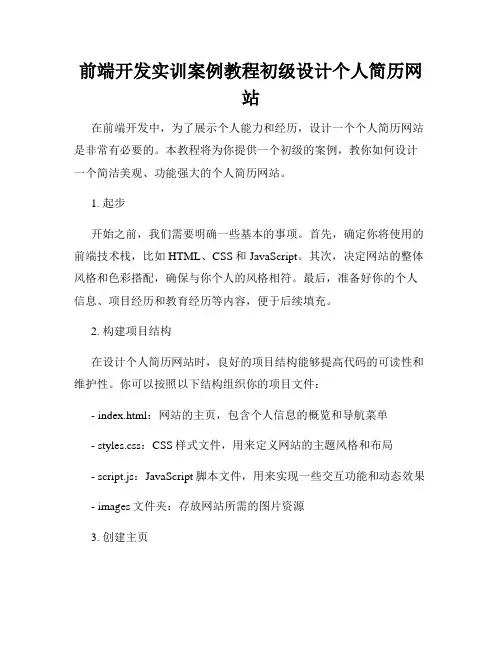 前端开发实训案例教程初级设计个人简历网站

在前端开发中，为了展示个人能力和经历，设计一个个人简历网站是非常有必要的。本教程将为你提供一个初级的案例，教你如何设计一个简洁美观、功能强大的个人简历网站。

1. 起步

开始之前，我们需要明确一些基本的事项。首先，确定你将使用的前端技术栈，比如 HTML、CSS 和 JavaScript。其次，决定网站的整体风格和色彩搭配，确保与你个人的风格相符。最后，准备好你的个人信息、项目经历和教育经历等内容，便于后续填充。

2. 构建项目结构

在设计个人简历网站时，良好的项目结构能够提高代码的可读性和维护性。你可以按照以下结构组织你的项目文件：

- index.html：网站的主页，包含个人信息的概览和导航菜单

- styles.css：CSS 样式文件，用来定义网站的主题风格和布局

- script.js：JavaScript 脚本文件，用来实现一些交互功能和动态效果

- images 文件夹：存放网站所需的图片资源

3. 创建主页